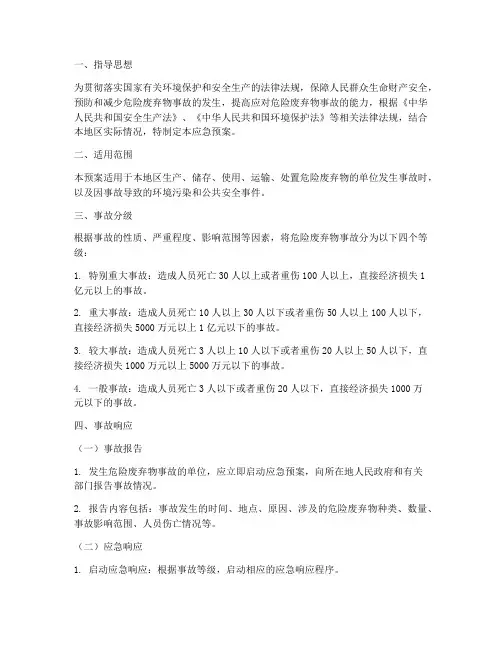 一、指导思想

为贯彻落实国家有关环境保护和安全生产的法律法规，保障人民群众生命财产安全，预防和减少危险废弃物事故的发生，提高应对危险废弃物事故的能力，根据《中华人民共和国安全生产法》、《中华人民共和国环境保护法》等相关法律法规，结合本地区实际情况，特制定本应急预案。

二、适用范围

本预案适用于本地区生产、储存、使用、运输、处置危险废弃物的单位发生事故时，以及因事故导致的环境污染和公共安全事件。

三、事故分级

根据事故的性质、严重程度、影响范围等因素，将危险废弃物事故分为以下四个等级：

1. 特别重大事故：造成人员死亡 30 人以上或者重伤 100 人以上，直接经济损失 1 亿元以上的事故。

2. 重大事故：造成人员死亡 10 人以上 30 人以下或者重伤 50 人以上 100 人以下，直接经济损失 5000 万元以上 1 亿元以下的事故。

3. 较大事故：造成人员死亡 3 人以上 10 人以下或者重伤 20 人以上 50 人以下，直接经济损失 1000 万元以上 5000 万元以下的事故。

4. 一般事故：造成人员死亡 3 人以下或者重伤 20 人以下，直接经济损失 1000 万元以下的事故。

四、事故响应

（一）事故报告

1. 发生危险废弃物事故的单位，应立即启动应急预案，向所在地人民政府和有关部门报告事故情况。

2. 报告内容包括：事故发生的时间、地点、原因、涉及的危险废弃物种类、数量、事故影响范围、人员伤亡情况等。

（二）应急响应

1. 启动应急响应：根据事故等级，启动相应的应急响应程序。